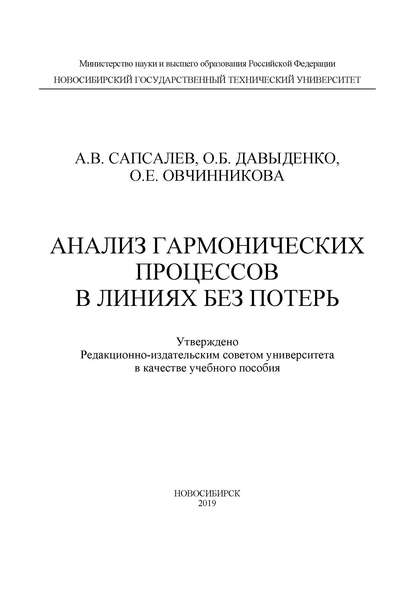 Министерство науки и высшего образования Российской Федерации
НОВОСИБИРСКИЙ ГОСУДАРСТВЕННЫЙ ТЕХНИЧЕСКИЙ УНИВЕРСИТЕТ

А.В. САПСАЛЕВ, О.Б. ДАВЫДЕНКО,
О.Е. ОВЧИННИКОВА

АНАЛИЗ ГАРМОНИЧЕСКИХ ПРОЦЕССОВ В ЛИНИЯХ БЕЗ ПОТЕРЬ

Утверждено
Редакционно-издательским советом университета
в качестве учебного пособия

НОВОСИБИРСК
2019